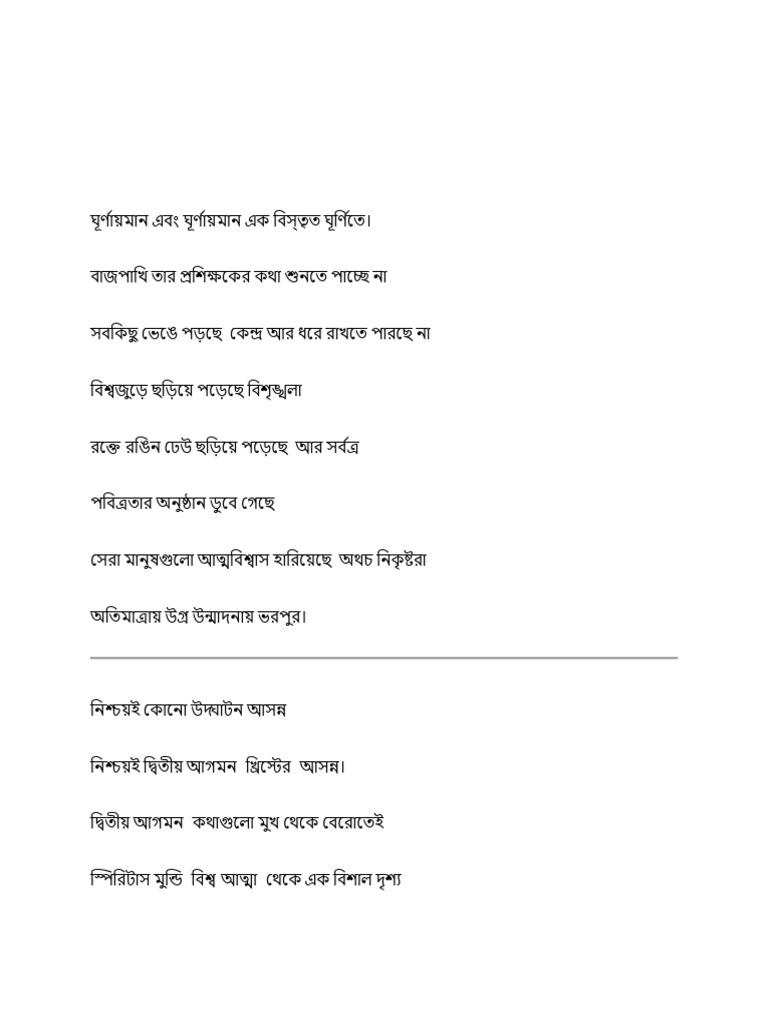 ঘূর্ণায়মান এবং ঘূর্ণায়মান এক বিস্তৃত ঘূর্ণিতে।

বাজপাখি তার প্রশিক্ষকের কথা শুনতে পাচ্ছে না

সবকিছু ভেঙে পড়ছে কেন্দ্র আর ধরে রাখতে পারছে না

বিশ্বজুড়ে ছড়িয়ে পড়েছে বিশৃঙ্খলা

রক্তে রঙিন ঢেউ ছড়িয়ে পড়েছে আর সর্বত্র

পবিত্রতার অনুষ্ঠান ডুবে গেছে

সেরা মানুষগুলো আত্মবিশ্বাস হারিয়েছে অথচ নিকৃষ্টরা

অতিমাত্রায় উগ্র উন্মাদনায় ভরপুর।

নিশ্চয়ই কোনো উদ্ঘাটন আসন্ন

নিশ্চয়ই দ্বিতীয় আগমন খ্রিস্টের আসন্ন।

দ্বিতীয় আগমন কথাগুলো মুখ থেকে বেরোতেই

স্পিরিটাস মুন্ডি বিশ্ব আত্মা থেকে এক বিশাল দৃশ্য